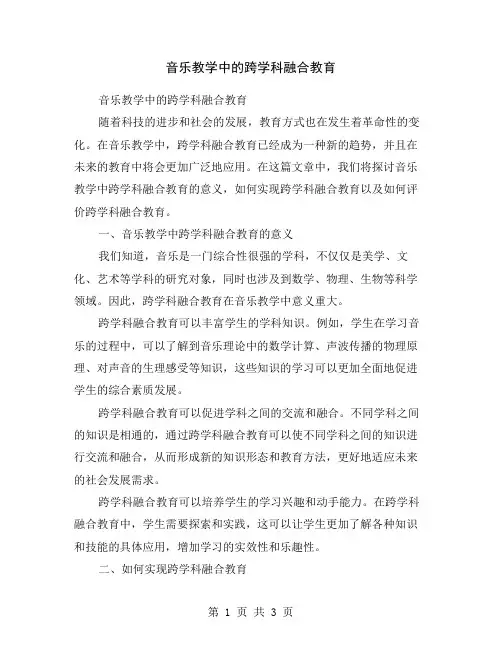 音乐教学中的跨学科融合教育

音乐教学中的跨学科融合教育

随着科技的进步和社会的发展，教育方式也在发生着革命性的变化。在音乐教学中，跨学科融合教育已经成为一种新的趋势，并且在未来的教育中将会更加广泛地应用。在这篇文章中，我们将探讨音乐教学中跨学科融合教育的意义，如何实现跨学科融合教育以及如何评价跨学科融合教育。

一、音乐教学中跨学科融合教育的意义

我们知道，音乐是一门综合性很强的学科，不仅仅是美学、文化、艺术等学科的研究对象，同时也涉及到数学、物理、生物等科学领域。因此，跨学科融合教育在音乐教学中意义重大。

跨学科融合教育可以丰富学生的学科知识。例如，学生在学习音乐的过程中，可以了解到音乐理论中的数学计算、声波传播的物理原理、对声音的生理感受等知识，这些知识的学习可以更加全面地促进学生的综合素质发展。

跨学科融合教育可以促进学科之间的交流和融合。不同学科之间的知识是相通的，通过跨学科融合教育可以使不同学科之间的知识进行交流和融合，从而形成新的知识形态和教育方法，更好地适应未来的社会发展需求。

跨学科融合教育可以培养学生的学习兴趣和动手能力。在跨学科融合教育中，学生需要探索和实践，这可以让学生更加了解各种知识和技能的具体应用，增加学习的实效性和乐趣性。

二、如何实现跨学科融合教育

第 1 页 共 3 页